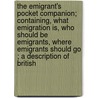 the emigrant's pocket companion; containing, what emigration is, who should be emigrants, where emigrants should go ; a description of british